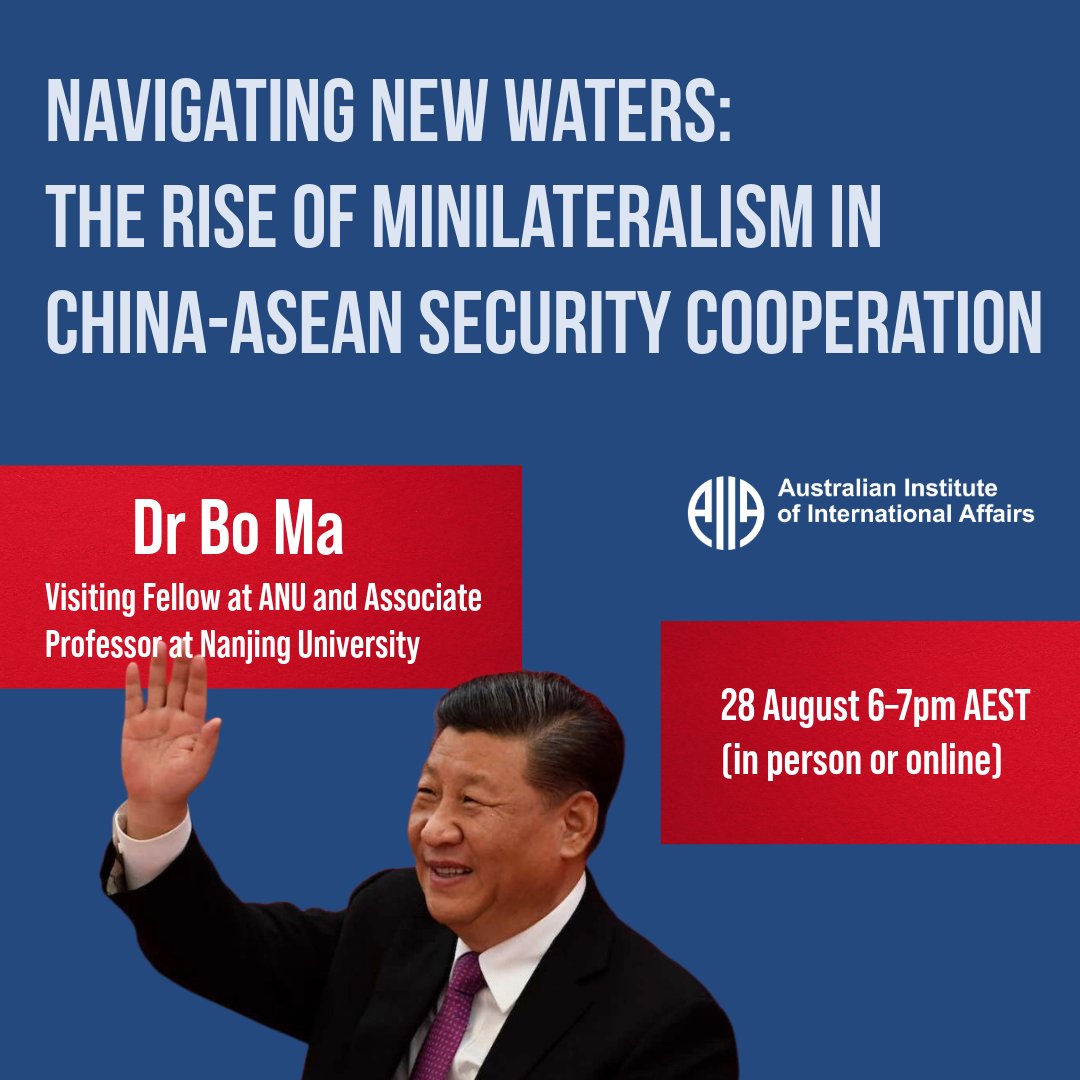 NAVIGATING NEW WATERS: THE RISE OF MINILATERALISM IN CHINA-ASEAN SECURITY COOPERATION

Dr Bo Ma

Visiting Fellow at ANU and Associate Professor at Nanjing University

AIIA Australian Institute of International Affairs

28 August 6–7pm AEST (in person or online)